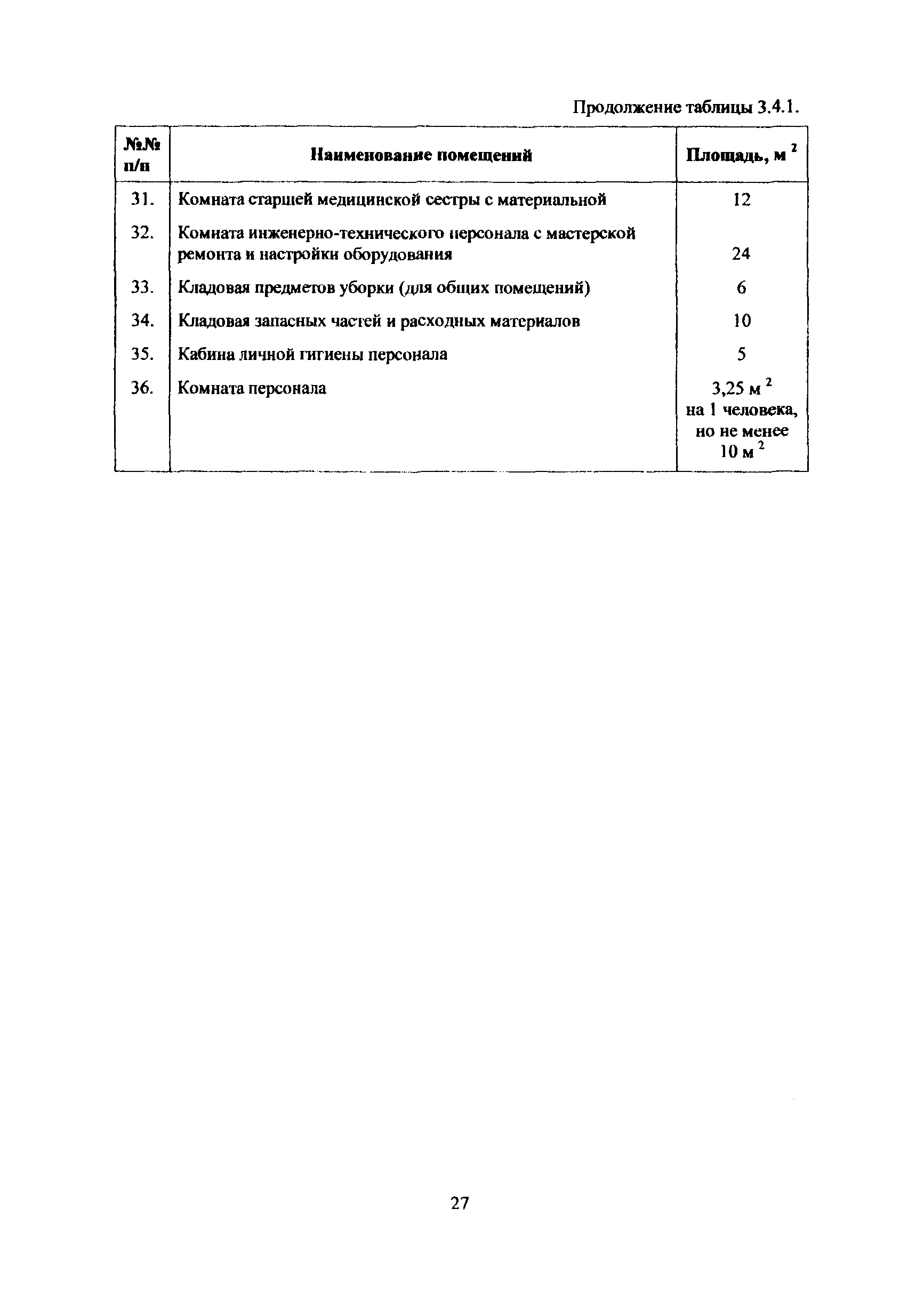 Продолжение таблицы 3.4.1.

| №№ п/п | Наименование помещений | Площадь, м $^2$ |
|---|---|---|
| 31. | Комната старшей медицинской сестры с материальной | 12 |
| 32. | Комната инженерно-технического персонала с мастерской ремонта и настройки оборудования | 24 |
| 33. | Кладовая предметов уборки (для общих помещений) | 6 |
| 34. | Кладовая запасных частей и расходных материалов | 10 |
| 35. | Кабина личной гигиены персонала | 5 |
| 36. | Комната персонала | 3,25 м $^2$ на 1 человека, но не менее 10 м $^2$ |

27